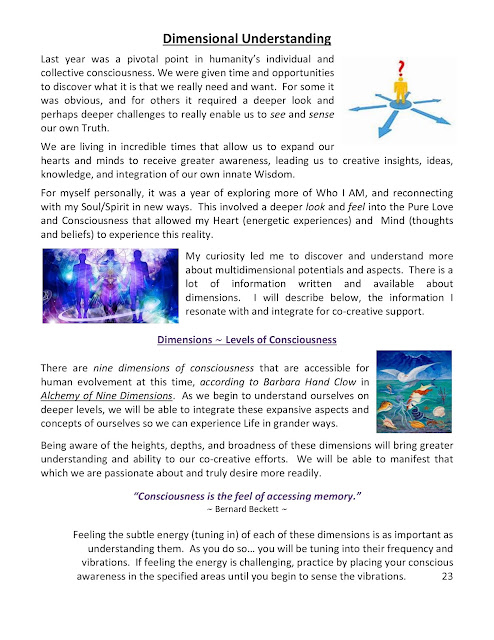 Dimensional Understanding

Last year was a pivotal point in humanity's individual and collective consciousness. We were given time and opportunities to discover what it is that we really need and want. For some it was obvious, and for others it required a deeper look and perhaps deeper challenges to really enable us to see and sense our own Truth.

?

We are living in incredible times that allow us to expand our hearts and minds to receive greater awareness, leading us to creative insights, ideas, knowledge, and integration of our own innate Wisdom.

For myself personally, it was a year of exploring more of Who I AM, and reconnecting with my Soul/Spirit in new ways. This involved a deeper look and feel into the Pure Love and Consciousness that allowed my Heart (energetic experiences) and Mind (thoughts and beliefs) to experience this reality.

My curiosity led me to discover and understand more about multidimensional potentials and aspects. There is a lot of information written and available about dimensions. I will describe below, the information I resonate with and integrate for co-creative support.

Dimensions ~ Levels of Consciousness

There are nine dimensions of consciousness that are accessible for human evolvement at this time, according to Barbara Hand Clow in Alchemy of Nine Dimensions. As we begin to understand ourselves on deeper levels, we will be able to integrate these expansive aspects and concepts of ourselves so we can experience Life in grander ways.

Being aware of the heights, depths, and broadness of these dimensions will bring greater understanding and ability to our co-creative efforts. We will be able to manifest that which we are passionate about and truly desire more readily.

"Consciousness is the feel of accessing memory."
~ Bernard Beckett ~

Feeling the subtle energy (tuning in) of each of these dimensions is as important as understanding them. As you do so… you will be tuning into their frequency and vibrations. If feeling the energy is challenging, practice by placing your conscious awareness in the specified areas until you begin to sense the vibrations.

23